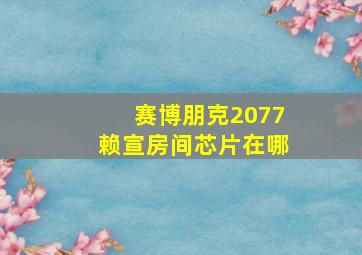 赛博朋克2077
赖宣房间芯片在哪